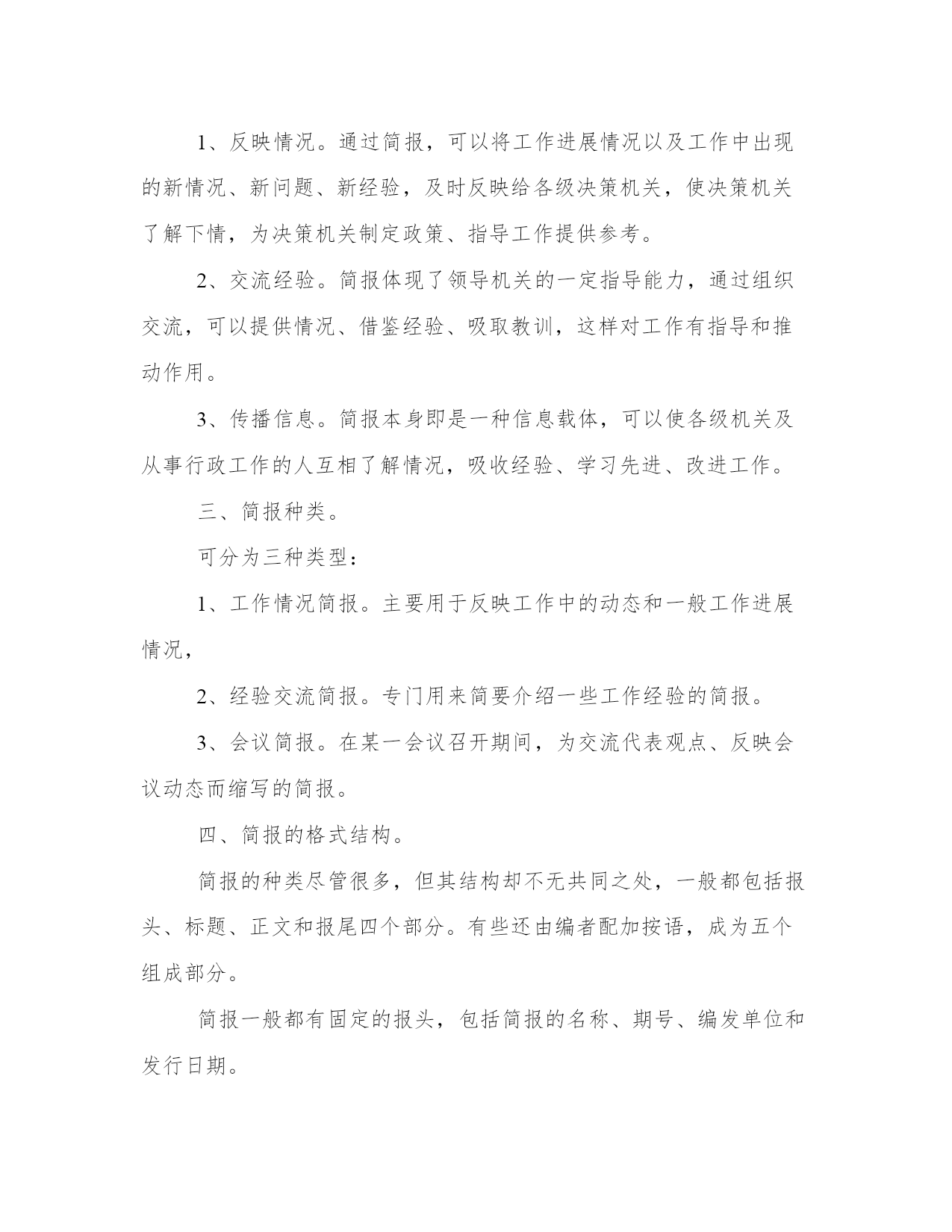 1、反映情况。通过简报，可以将工作进展情况以及工作中出现的新情况、新问题、新经验，及时反映给各级决策机关，使决策机关了解下情，为决策机关制定政策、指导工作提供参考。

2、交流经验。简报体现了领导机关的一定指导能力，通过组织交流，可以提供情况、借鉴经验、吸取教训，这样对工作有指导和推动作用。

3、传播信息。简报本身即是一种信息载体，可以使各级机关及从事行政工作的人互相了解情况，吸收经验、学习先进、改进工作。

三、简报种类。

可分为三种类型：

1、工作情况简报。主要用于反映工作中的动态和一般工作进展情况，

2、经验交流简报。专门用来简要介绍一些工作经验的简报。

3、会议简报。在某一会议召开期间，为交流代表观点、反映会议动态而缩写的简报。

四、简报的格式结构。

简报的种类尽管很多，但其结构却不无共同之处，一般都包括报头、标题、正文和报尾四个部分。有些还由编者配加按语，成为五个组成部分。

简报一般都有固定的报头，包括简报的名称、期号、编发单位和发行日期。